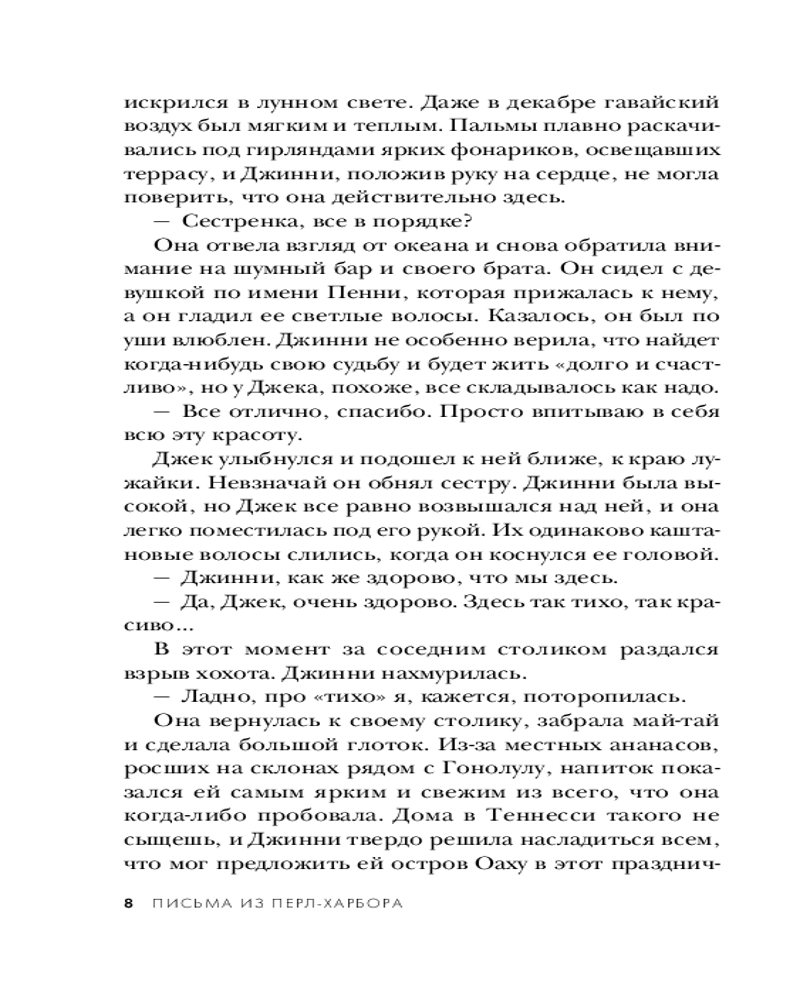 искрился в лунном свете. Даже в декабре гавайский воздух был мягким и теплым. Пальмы плавно раскачивались под гирляндами ярких фонариков, освещавших террасу, и Джинни, положив руку на сердце, не могла поверить, что она действительно здесь.

— Сестренка, все в порядке?

Она отвела взгляд от океана и снова обратила внимание на шумный бар и своего брата. Он сидел с девушкой по имени Пенни, которая прижалась к нему, а он гладил ее светлые волосы. Казалось, он был по уши влюблен. Джинни не особенно верила, что найдет когда-нибудь свою судьбу и будет жить «долго и счастливо», но у Джека, похоже, все складывалось как надо.

— Все отлично, спасибо. Просто впитываю в себя всю эту красоту.

Джек улыбнулся и подошел к ней ближе, к краю лужайки. Невзначай он обнял сестру. Джинни была высокой, но Джек все равно возвышался над ней, и она легко поместилась под его рукой. Их одинаково каштановые волосы слились, когда он коснулся ее головой.

— Джинни, как же здорово, что мы здесь.

— Да, Джек, очень здорово. Здесь так тихо, так красиво...

В этот момент за соседним столиком раздался взрыв хохота. Джинни нахмурилась.

— Ладно, про «тихо» я, кажется, поторопилась.

Она вернулась к своему столику, забрала май-тай и сделала большой глоток. Из-за местных ананасов, росших на склонах рядом с Гонолулу, напиток показался ей самым ярким и свежим из всего, что она когда-либо пробовала. Дома в Теннесси такого не сыщешь, и Джинни твердо решила насладиться всем, что мог предложить ей остров Оаху в этот празднич-

8 ПИСЬМА ИЗ ПЕРЛ-ХАРБОРА